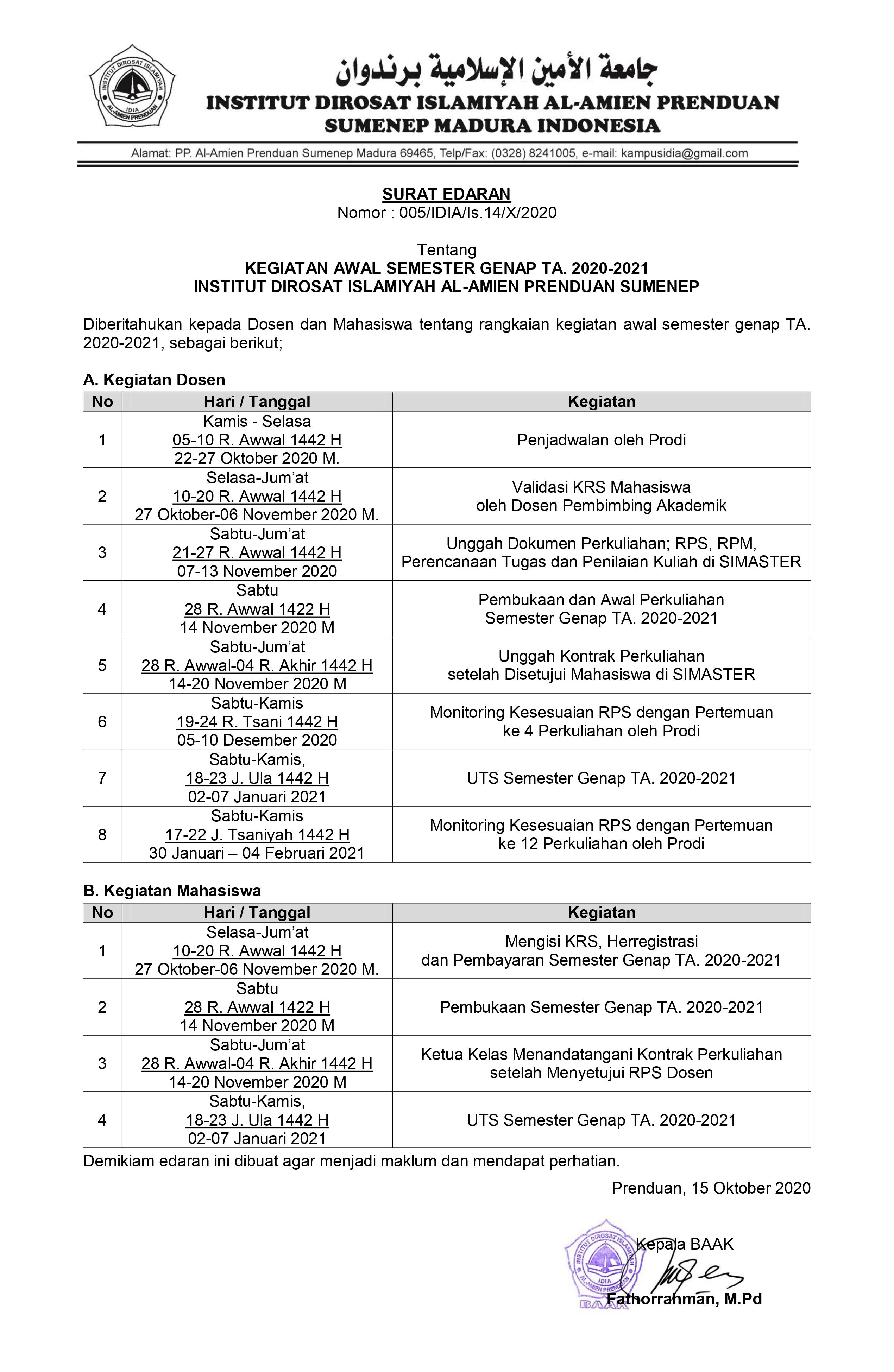 INSTITUT DIROSAT ISLAMIYAH IDIA AL-AMIEN PRENDUAN

جامعة الأمين الإسلامية برندوان
INSTITUT DIROSAT ISLAMIYAH AL-AMIEN PRENDUAN
SUMENEP MADURA INDONESIA

Alamat: PP. Al-Amien Prenduan Sumenep Madura 69465, Telp/Fax: (0328) 8241005, e-mail: kampusidia@gmail.com

SURAT EDARAN
Nomor : 005/IDIA/Is.14/X/2020

Tentang
KEGIATAN AWAL SEMESTER GENAP TA. 2020-2021
INSTITUT DIROSAT ISLAMIYAH AL-AMIEN PRENDUAN SUMENEP

Diberitahukan kepada Dosen dan Mahasiswa tentang rangkaian kegiatan awal semester genap TA. 2020-2021, sebagai berikut;

A. Kegiatan Dosen

| No | Hari / Tanggal | Kegiatan |
|---|---|---|
| 1 | Kamis - Selasa 05-10 R. Awwal 1442 H 22-27 Oktober 2020 M. | Penjadwalan oleh Prodi |
| 2 | Selasa-Jum'at 10-20 R. Awwal 1442 H 27 Oktober-06 November 2020 M. | Validasi KRS Mahasiswa oleh Dosen Pembimbing Akademik |
| 3 | Sabtu-Jum'at 21-27 R. Awwal 1442 H 07-13 November 2020 | Unggah Dokumen Perkuliahan; RPS, RPM, Perencanaan Tugas dan Penilaian Kuliah di SIMASTER |
| 4 | Sabtu 28 R. Awwal 1422 H 14 November 2020 M | Pembukaan dan Awal Perkuliahan Semester Genap TA. 2020-2021 |
| 5 | Sabtu-Jum'at 28 R. Awwal-04 R. Akhir 1442 H 14-20 November 2020 M | Unggah Kontrak Perkuliahan setelah Disetujui Mahasiswa di SIMASTER |
| 6 | Sabtu-Kamis 19-24 R. Tsani 1442 H 05-10 Desember 2020 | Monitoring Kesesuaian RPS dengan Pertemuan ke 4 Perkuliahan oleh Prodi |
| 7 | Sabtu-Kamis, 18-23 J. Ula 1442 H 02-07 Januari 2021 | UTS Semester Genap TA. 2020-2021 |
| 8 | Sabtu-Kamis 17-22 J. Tsaniyah 1442 H 30 Januari – 04 Februari 2021 | Monitoring Kesesuaian RPS dengan Pertemuan ke 12 Perkuliahan oleh Prodi |

B. Kegiatan Mahasiswa

| No | Hari / Tanggal | Kegiatan |
|---|---|---|
| 1 | Selasa-Jum'at 10-20 R. Awwal 1442 H 27 Oktober-06 November 2020 M. | Mengisi KRS, Herregistrasi dan Pembayaran Semester Genap TA. 2020-2021 |
| 2 | Sabtu 28 R. Awwal 1422 H 14 November 2020 M | Pembukaan Semester Genap TA. 2020-2021 |
| 3 | Sabtu-Jum'at 28 R. Awwal-04 R. Akhir 1442 H 14-20 November 2020 M | Ketua Kelas Menandatangani Kontrak Perkuliahan setelah Menyetujui RPS Dosen |
| 4 | Sabtu-Kamis, 18-23 J. Ula 1442 H 02-07 Januari 2021 | UTS Semester Genap TA. 2020-2021 |

Demikiam edaran ini dibuat agar menjadi maklum dan mendapat perhatian.

Prenduan, 15 Oktober 2020

Kepala BAAK

INSTITUT DIROSAT ISLAMIYAH IDIA AL-AMIEN PRENDUAN BAAK

Fathorrahman, M.Pd